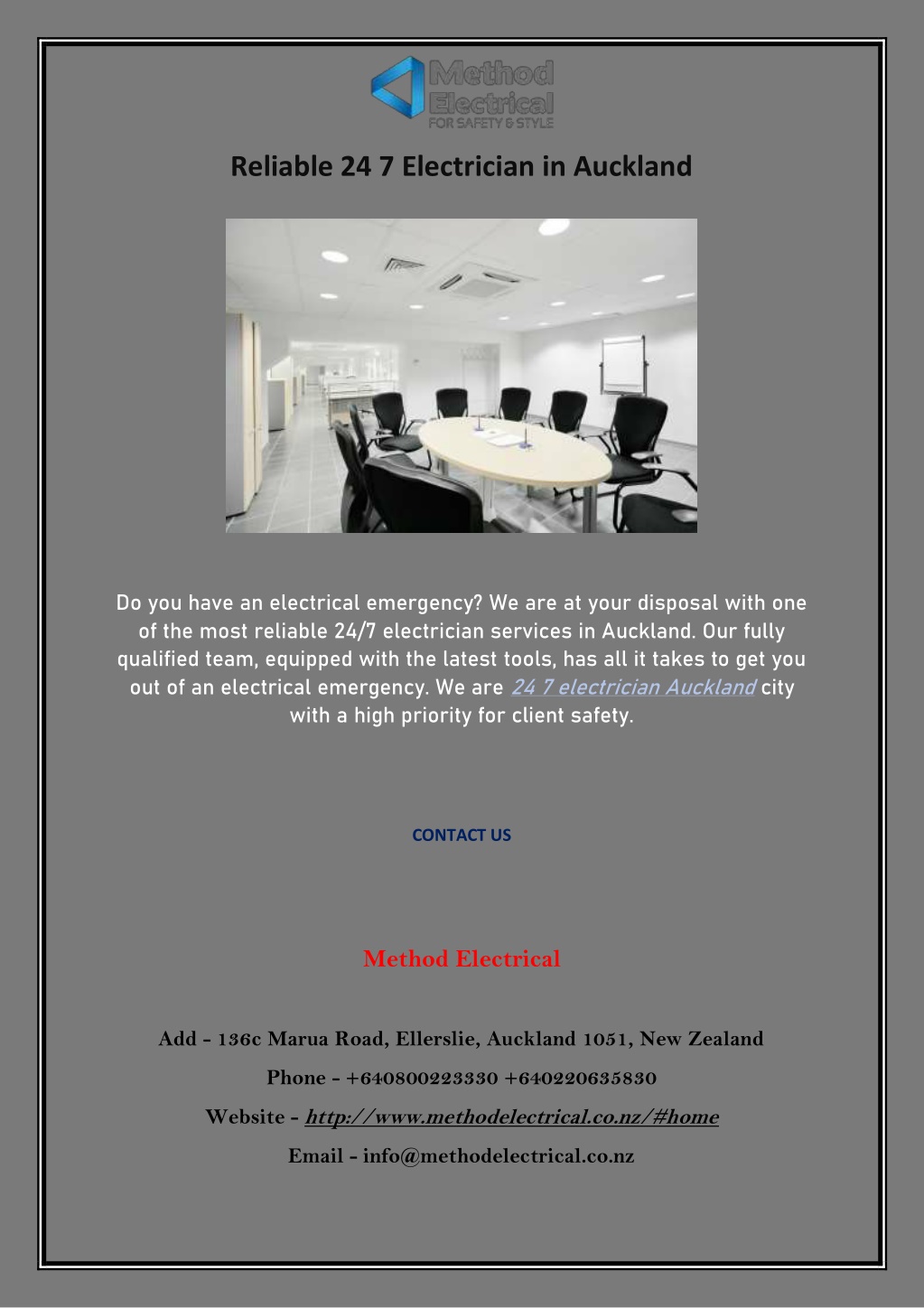 Method Electrical
FOR SAFETY & STYLE

Reliable 24 7 Electrician in Auckland

Do you have an electrical emergency? We are at your disposal with one of the most reliable 24/7 electrician services in Auckland. Our fully qualified team, equipped with the latest tools, has all it takes to get you out of an electrical emergency. We are 24 7 electrician Auckland city with a high priority for client safety.

CONTACT US

Method Electrical

Add - 136c Marua Road, Ellerslie, Auckland 1051, New Zealand

Phone - +640800223330 +640220635830

Website - http://www.methodelectrical.co.nz/#home

Email - info@methodelectrical.co.nz